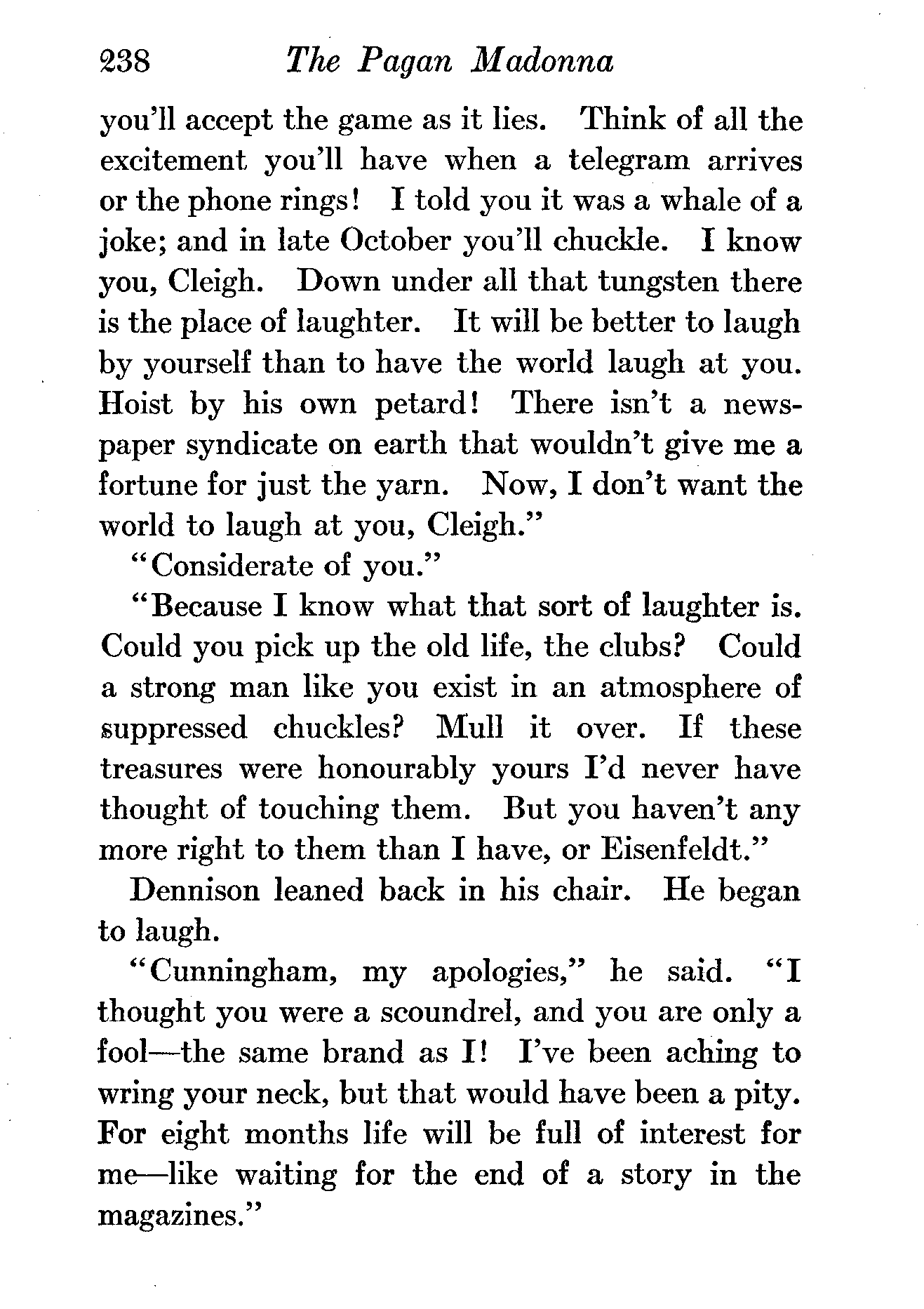 238 The Pagan Madonna

you'll accept the game as it lies. Think of all the excitement you'll have when a telegram arrives or the phone rings! I told you it was a whale of a joke; and in late October you'll chuckle. I know you, Cleigh. Down under all that tungsten there is the place of laughter. It will be better to laugh by yourself than to have the world laugh at you. Hoist by his own petard! There isn't a newspaper syndicate on earth that wouldn't give me a fortune for just the yarn. Now, I don't want the world to laugh at you, Cleigh."

"Considerate of you."

"Because I know what that sort of laughter is. Could you pick up the old life, the clubs? Could a strong man like you exist in an atmosphere of suppressed chuckles? Mull it over. If these treasures were honourably yours I'd never have thought of touching them. But you haven't any more right to them than I have, or Eisenfeldt."

Dennison leaned back in his chair. He began to laugh.

"Cunningham, my apologies," he said. "I thought you were a scoundrel, and you are only a fool—the same brand as I! I've been aching to wring your neck, but that would have been a pity. For eight months life will be full of interest for me—like waiting for the end of a story in the magazines."